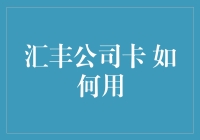 汇丰公司卡 如何用